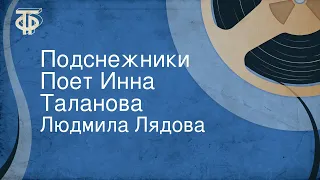 ТФ

Подснежники
Поет Инна
Таланова
Людмила Лядова